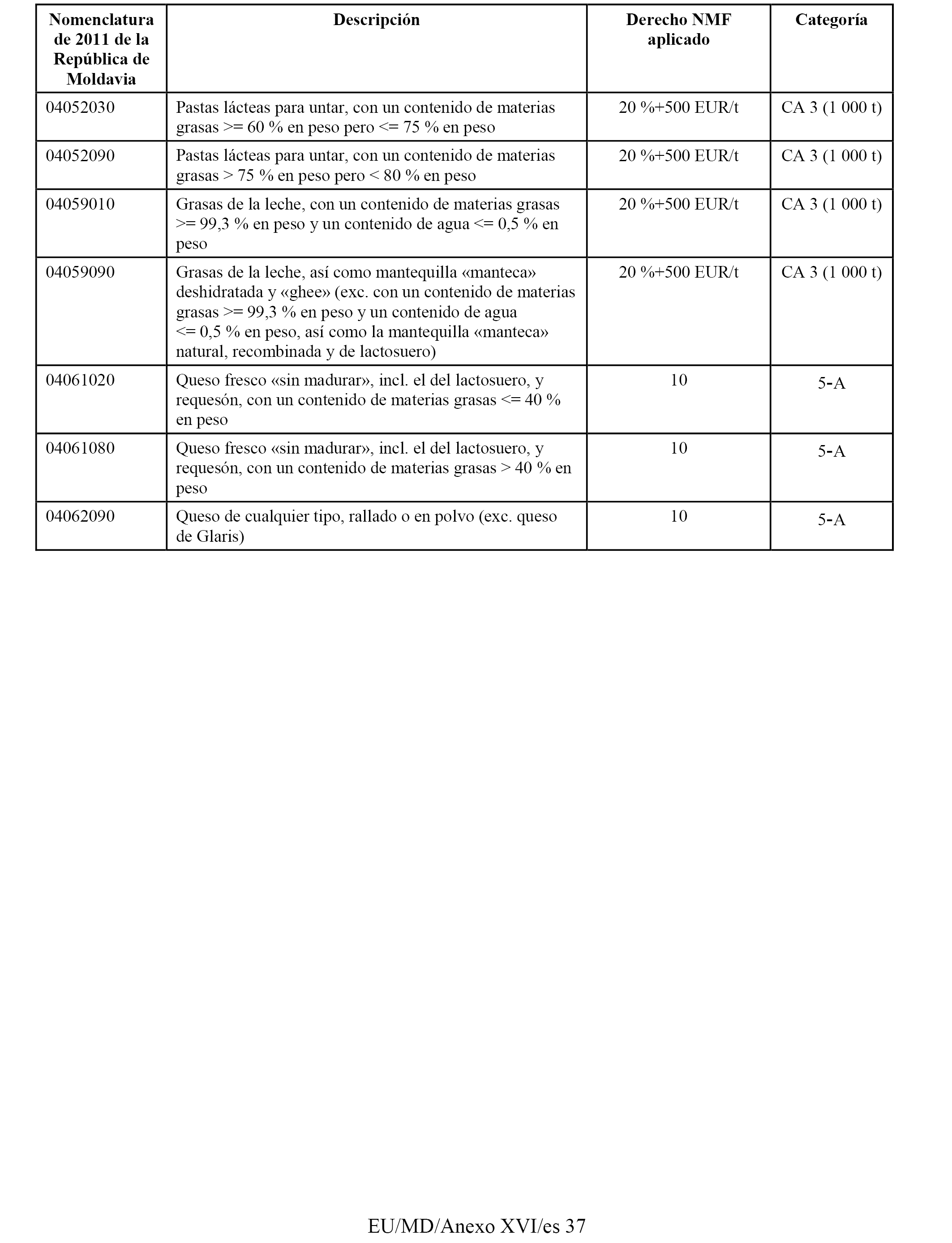 | Nomenclatura de 2011 de la República de Moldavia | Descripción | Derecho NMF aplicado | Categoría |
|---|---|---|---|
| 04052030 | Pastas lácteas para untar, con un contenido de materias grasas >= 60 % en peso pero <= 75 % en peso | 20 %+500 EUR/t | CA 3 (1 000 t) |
| 04052090 | Pastas lácteas para untar, con un contenido de materias grasas > 75 % en peso pero < 80 % en peso | 20 %+500 EUR/t | CA 3 (1 000 t) |
| 04059010 | Grasas de la leche, con un contenido de materias grasas >= 99,3 % en peso y un contenido de agua <= 0,5 % en peso | 20 %+500 EUR/t | CA 3 (1 000 t) |
| 04059090 | Grasas de la leche, así como mantequilla «manteca» deshidratada y «ghee» (exc. con un contenido de materias grasas >= 99,3 % en peso y un contenido de agua <= 0,5 % en peso, así como la mantequilla «manteca» natural, recombinada y de lactosuero) | 20 %+500 EUR/t | CA 3 (1 000 t) |
| 04061020 | Queso fresco «sin madurar», incl. el del lactosuero, y requesón, con un contenido de materias grasas <= 40 % en peso | 10 | 5-A |
| 04061080 | Queso fresco «sin madurar», incl. el del lactosuero, y requesón, con un contenido de materias grasas > 40 % en peso | 10 | 5-A |
| 04062090 | Queso de cualquier tipo, rallado o en polvo (exc. queso de Glaris) | 10 | 5-A |

EU/MD/Anexo XVI/es 37